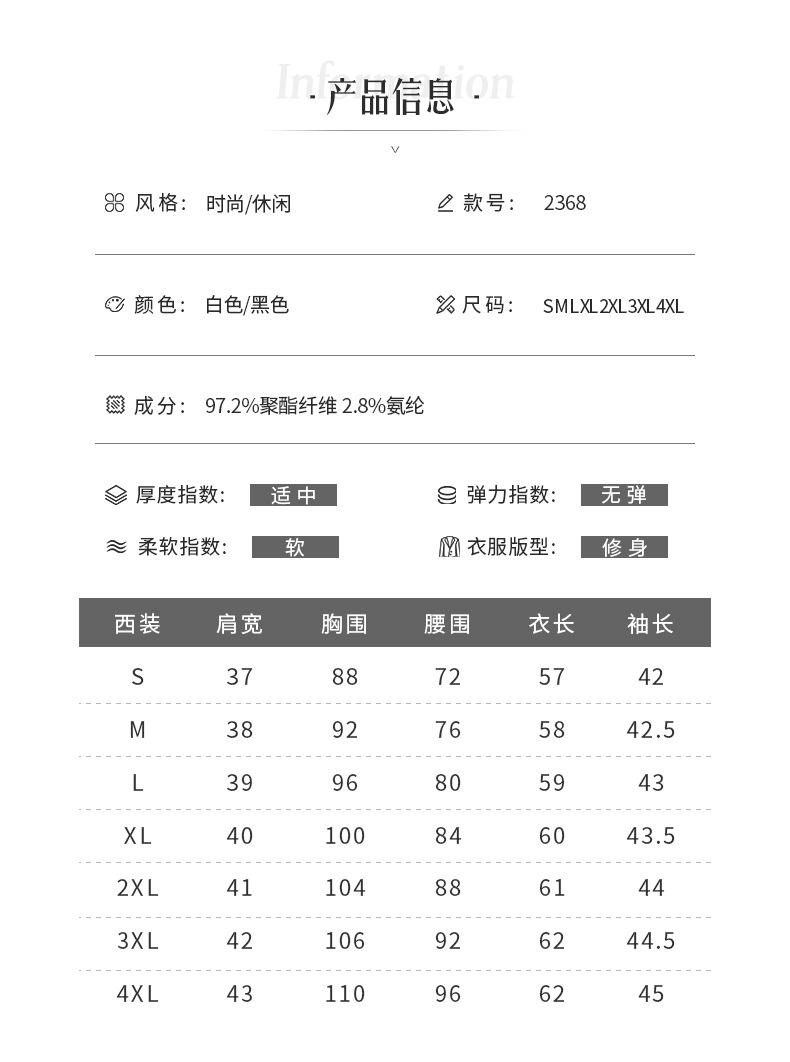 Information
· 产品信息 ·

风格： 时尚/休闲
款号： 2368

颜色： 白色/黑色
尺码： SMLXL2XL3XL4XL

成分： 97.2%聚酯纤维 2.8%氨纶

厚度指数： 适中
弹力指数： 无弹
柔软指数： 软
衣服版型： 修身

| 西装 | 肩宽 | 胸围 | 腰围 | 衣长 | 袖长 |
|---|---|---|---|---|---|
| S | 37 | 88 | 72 | 57 | 42 |
| M | 38 | 92 | 76 | 58 | 42.5 |
| L | 39 | 96 | 80 | 59 | 43 |
| XL | 40 | 100 | 84 | 60 | 43.5 |
| 2XL | 41 | 104 | 88 | 61 | 44 |
| 3XL | 42 | 106 | 92 | 62 | 44.5 |
| 4XL | 43 | 110 | 96 | 62 | 45 |